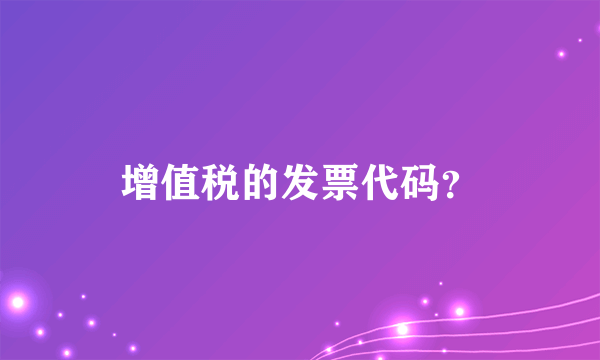 增值税的发票代码?